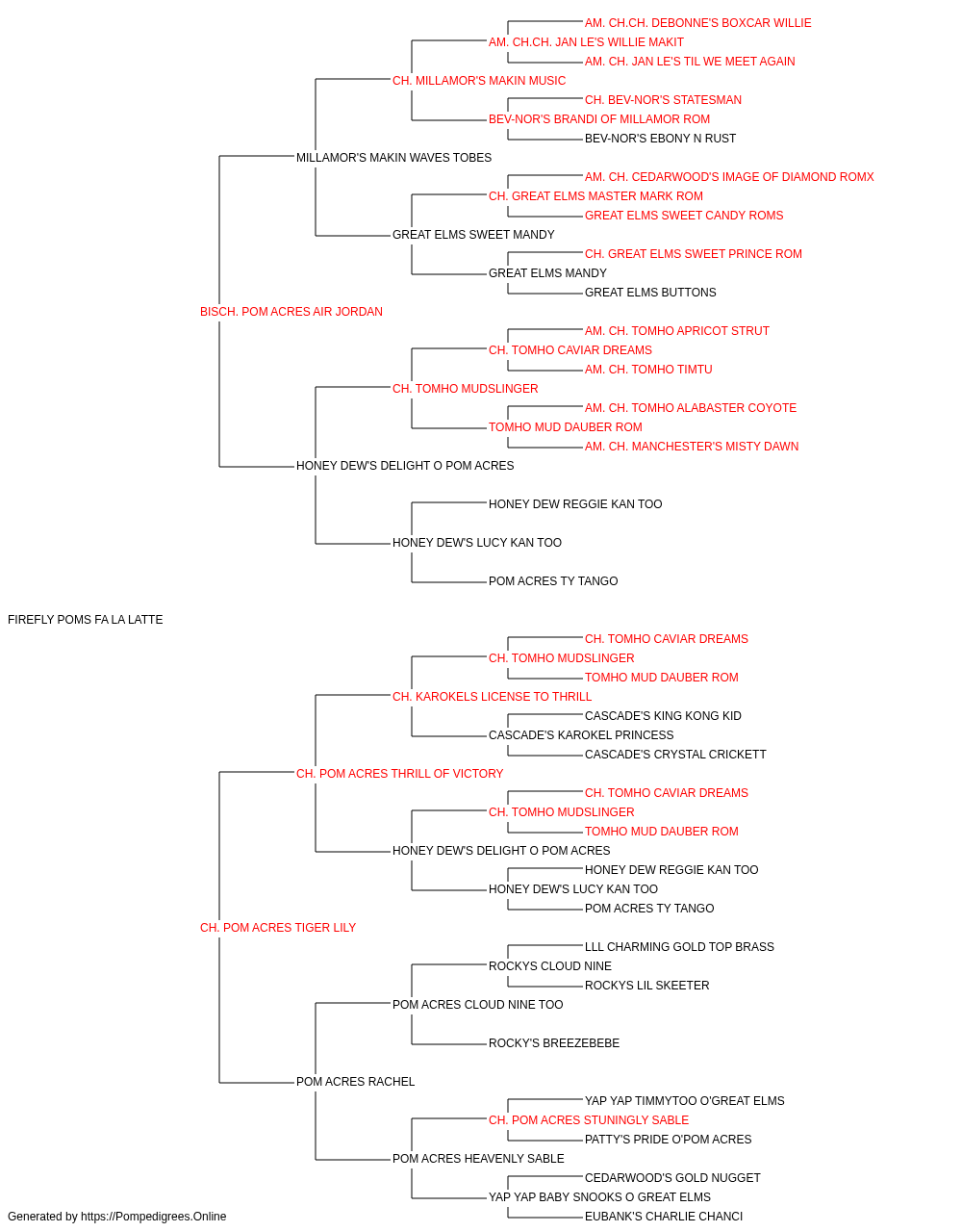 AM. CH.CH. DEBONNE'S BOXCAR WILLIE
AM. CH.CH. JAN LE'S WILLIE MAKIT
AM. CH. JAN LE'S TIL WE MEET AGAIN
CH. MILLAMOR'S MAKIN MUSIC
CH. BEV-NOR'S STATESMAN
BEV-NOR'S BRANDI OF MILLAMOR ROM
BEV-NOR'S EBONY N RUST
MILLAMOR'S MAKIN WAVES TOBES
AM. CH. CEDARWOOD'S IMAGE OF DIAMOND ROMX
CH. GREAT ELMS MASTER MARK ROM
GREAT ELMS SWEET CANDY ROMS
GREAT ELMS SWEET MANDY
CH. GREAT ELMS SWEET PRINCE ROM
GREAT ELMS MANDY
GREAT ELMS BUTTONS
BISCH. POM ACRES AIR JORDAN
AM. CH. TOMHO APRICOT STRUT
CH. TOMHO CAVIAR DREAMS
AM. CH. TOMHO TIMTU
CH. TOMHO MUDSLINGER
AM. CH. TOMHO ALABASTER COYOTE
TOMHO MUD DAUBER ROM
AM. CH. MANCHESTER'S MISTY DAWN
HONEY DEW'S DELIGHT O POM ACRES
HONEY DEW REGGIE KAN TOO
HONEY DEW'S LUCY KAN TOO
POM ACRES TY TANGO
FIREFLY POMS FA LA LATTE
CH. TOMHO CAVIAR DREAMS
CH. TOMHO MUDSLINGER
TOMHO MUD DAUBER ROM
CH. KAROKELS LICENSE TO THRILL
CASCADE'S KING KONG KID
CASCADE'S KAROKEL PRINCESS
CASCADE'S CRYSTAL CRICKETT
CH. POM ACRES THRILL OF VICTORY
CH. TOMHO CAVIAR DREAMS
CH. TOMHO MUDSLINGER
TOMHO MUD DAUBER ROM
HONEY DEW'S DELIGHT O POM ACRES
HONEY DEW REGGIE KAN TOO
HONEY DEW'S LUCY KAN TOO
POM ACRES TY TANGO
CH. POM ACRES TIGER LILY
LLL CHARMING GOLD TOP BRASS
ROCKYS CLOUD NINE
ROCKYS LIL SKEETER
POM ACRES CLOUD NINE TOO
ROCKY'S BREEZEBEBE
POM ACRES RACHEL
YAP YAP TIMMYTOO O'GREAT ELMS
CH. POM ACRES STUNINGLY SABLE
PATTY'S PRIDE O'POM ACRES
POM ACRES HEAVENLY SABLE
CEDARWOOD'S GOLD NUGGET
YAP YAP BABY SNOOKS O GREAT ELMS
EUBANK'S CHARLIE CHANCI
Generated by https://Pompedigrees.Online